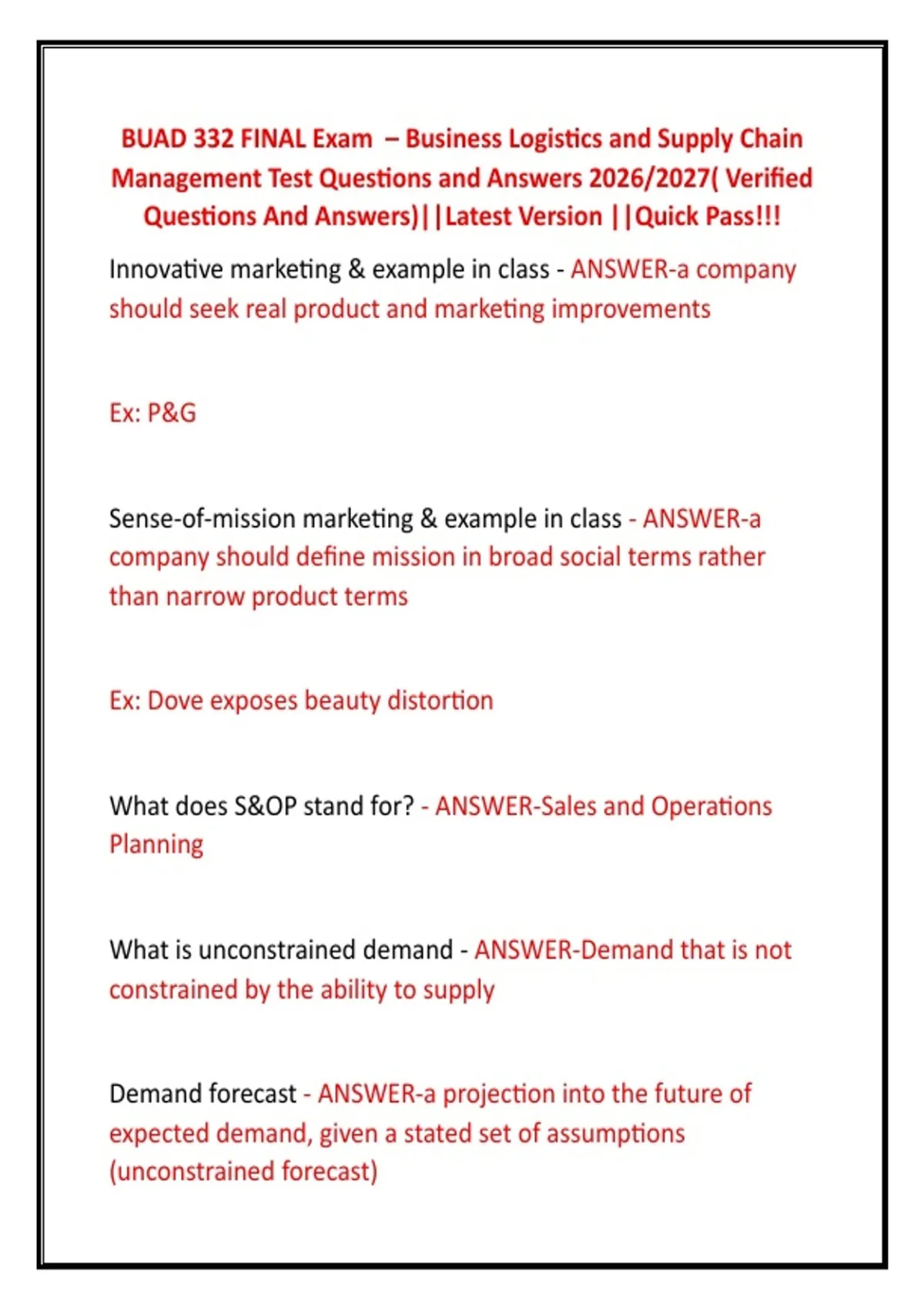 BUAD 332 FINAL Exam – Business Logistics and Supply Chain Management Test Questions and Answers 2026/2027( Verified Questions And Answers)||Latest Version ||Quick Pass!!!

Innovative marketing & example in class - ANSWER-a company should seek real product and marketing improvements

Ex: P&G

Sense-of-mission marketing & example in class - ANSWER-a company should define mission in broad social terms rather than narrow product terms

Ex: Dove exposes beauty distortion

What does S&OP stand for? - ANSWER-Sales and Operations Planning

What is unconstrained demand - ANSWER-Demand that is not constrained by the ability to supply

Demand forecast - ANSWER-a projection into the future of expected demand, given a stated set of assumptions (unconstrained forecast)